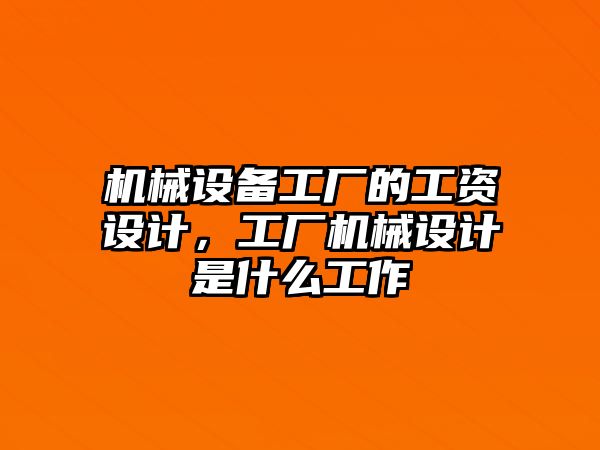 机械设备工厂的工资设计，工厂机械设计是什么工作